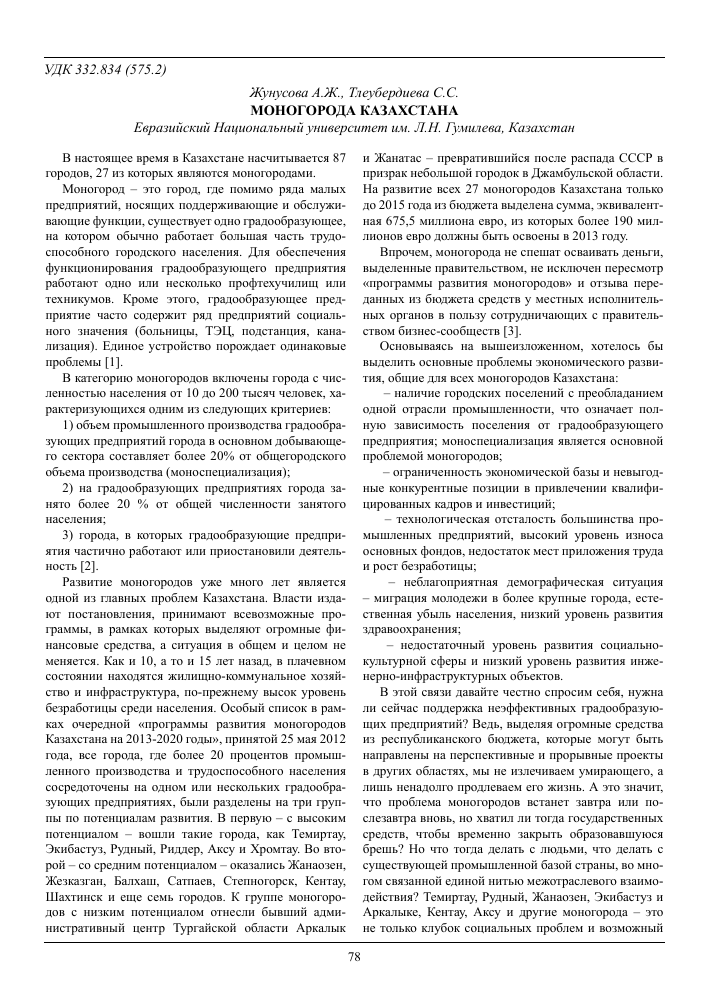 УДК 332.834 (575.2)

Жунусова А.Ж., Тлеубердиева С.С.
МОНОГОРОДА КАЗАХСТАНА
Евразийский Национальный университет им. Л.Н. Гумилева, Казахстан

В настоящее время в Казахстане насчитывается 87 городов, 27 из которых являются моногородами.

Моногород – это город, где помимо ряда малых предприятий, носящих поддерживающие и обслуживающие функции, существует одно градообразующее, на котором обычно работает большая часть трудоспособного городского населения. Для обеспечения функционирования градообразующего предприятия работают одно или несколько профтехучилищ или техникумов. Кроме этого, градообразующее предприятие часто содержит ряд предприятий социального значения (больницы, ТЭЦ, подстанция, канализация). Единое устройство порождает одинаковые проблемы [1].

В категорию моногородов включены города с численностью населения от 10 до 200 тысяч человек, характеризующихся одним из следующих критериев:

1) объем промышленного производства градообразующих предприятий города в основном добывающего сектора составляет более 20% от общегородского объема производства (моноспециализация);

2) на градообразующих предприятиях города занято более 20 % от общей численности занятого населения;

3) города, в которых градообразующие предприятия частично работают или приостановили деятельность [2].

Развитие моногородов уже много лет является одной из главных проблем Казахстана. Власти издают постановления, принимают всевозможные программы, в рамках которых выделяют огромные финансовые средства, а ситуация в общем и целом не меняется. Как и 10, а то и 15 лет назад, в плачевном состоянии находятся жилищно-коммунальное хозяйство и инфраструктура, по-прежнему высок уровень безработицы среди населения. Особый список в рамках очередной «программы развития моногородов Казахстана на 2013-2020 годы», принятой 25 мая 2012 года, все города, где более 20 процентов промышленного производства и трудоспособного населения сосредоточены на одном или нескольких градообразующих предприятиях, были разделены на три группы по потенциалам развития. В первую – с высоким потенциалом – вошли такие города, как Темиртау, Экибастуз, Рудный, Риддер, Аксу и Хромтау. Во второй – со средним потенциалом – оказались Жанаозен, Жезказган, Балхаш, Сатпаев, Степногорск, Кентау, Шахтинск и еще семь городов. К группе моногородов с низким потенциалом отнесли бывший административный центр Тургайской области Аркалык и Жанатас – превратившийся после распада СССР в призрак небольшой городок в Джамбульской области. На развитие всех 27 моногородов Казахстана только до 2015 года из бюджета выделена сумма, эквивалентная 675,5 миллиона евро, из которых более 190 миллионов евро должны быть освоены в 2013 году.

Впрочем, моногорода не спешат осваивать деньги, выделенные правительством, не исключен пересмотр «программы развития моногородов» и отзыва переданных из бюджета средств у местных исполнительных органов в пользу сотрудничающих с правительством бизнес-сообществ [3].

Основываясь на вышеизложенном, хотелось бы выделить основные проблемы экономического развития, общие для всех моногородов Казахстана:

– наличие городских поселений с преобладанием одной отрасли промышленности, что означает полную зависимость поселения от градообразующего предприятия; моноспециализация является основной проблемой моногородов;

– ограниченность экономической базы и невыгодные конкурентные позиции в привлечении квалифицированных кадров и инвестиций;

– технологическая отсталость большинства промышленных предприятий, высокий уровень износа основных фондов, недостаток мест приложения труда и рост безработицы;

– неблагоприятная демографическая ситуация – миграция молодежи в более крупные города, естественная убыль населения, низкий уровень развития здравоохранения;

– недостаточный уровень развития социально-культурной сферы и низкий уровень развития инженерно-инфраструктурных объектов.

В этой связи давайте честно спросим себя, нужна ли сейчас поддержка неэффективных градообразующих предприятий? Ведь, выделяя огромные средства из республиканского бюджета, которые могут быть направлены на перспективные и прорывные проекты в других областях, мы не излечиваем умирающего, а лишь ненадолго продлеваем его жизнь. А это значит, что проблема моногородов встанет завтра или послезавтра вновь, но хватил ли тогда государственных средств, чтобы временно закрыть образовавшуюся брешь? Но что тогда делать с людьми, что делать с существующей промышленной базой страны, во многом связанной единой нитью межотраслевого взаимодействия? Темиртау, Рудный, Жанаозен, Экибастуз и Аркалыке, Кентау, Аксу и другие моногорода – это не только клубок социальных проблем и возможный

78